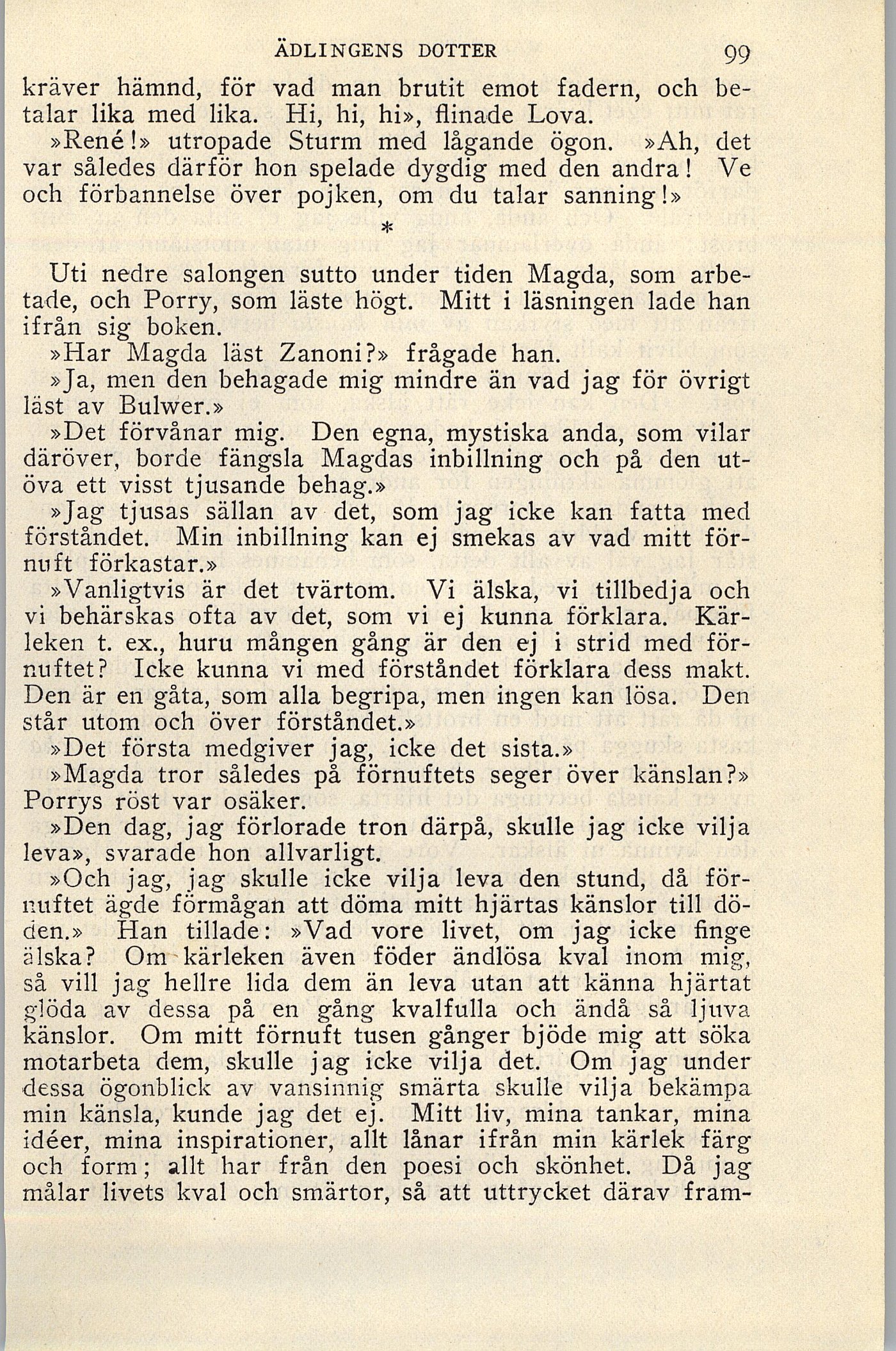 ÄDLINGENS DOTTER 99

kräver hämnd, för vad man brutit emot fadern, och betalar lika med lika. Hi, hi, hi», flinade Lova.

»René!» utropade Sturm med lågande ögon. »Ah, det var således därför hon spelade dygdig med den andra! Ve och förbannelse över pojken, om du talar sanning!»

*

Uti nedre salongen sutto under tiden Magda, som arbetade, och Porry, som läste högt. Mitt i läsningen lade han ifrån sig boken.

»Har Magda läst Zanoni?» frågade han.

»Ja, men den behagade mig mindre än vad jag för övrigt läst av Bulwer.»

»Det förvånar mig. Den egna, mystiska anda, som vilar däröver, borde fängsla Magdas inbillning och på den utöva ett visst tjusande behag.»

»Jag tjusas sällan av det, som jag icke kan fatta med förståndet. Min inbillning kan ej smekas av vad mitt förnuft förkastar.»

»Vanligtvis är det tvärtom. Vi älska, vi tillbedja och vi behärskas ofta av det, som vi ej kunna förklara. Kärleken t. ex., huru mången gång är den ej i strid med förnuftet? Icke kunna vi med förståndet förklara dess makt. Den är en gåta, som alla begripa, men ingen kan lösa. Den står utom och över förståndet.»

»Det första medgiver jag, icke det sista.»

»Magda tror således på förnuftets seger över känslan?» Porrys röst var osäker.

»Den dag, jag förlorade tron därpå, skulle jag icke vilja leva», svarade hon allvarligt.

»Och jag, jag skulle icke vilja leva den stund, då förnuftet ägde förmågan att döma mitt hjärtas känslor till döden.» Han tillade: »Vad vore livet, om jag icke finge älska? Om kärleken även föder ändlösa kval inom mig, så vill jag hellre lida dem än leva utan att känna hjärtat glöda av dessa på en gång kvalfulla och ändå så ljuva känslor. Om mitt förnuft tusen gånger bjöde mig att söka motarbeta dem, skulle jag icke vilja det. Om jag under dessa ögonblick av vansinnig smärta skulle vilja bekämpa min känsla, kunde jag det ej. Mitt liv, mina tankar, mina idéer, mina inspirationer, allt lånar ifrån min kärlek färg och form; allt har från den poesi och skönhet. Då jag målar livets kval och smärtor, så att uttrycket därav fram-